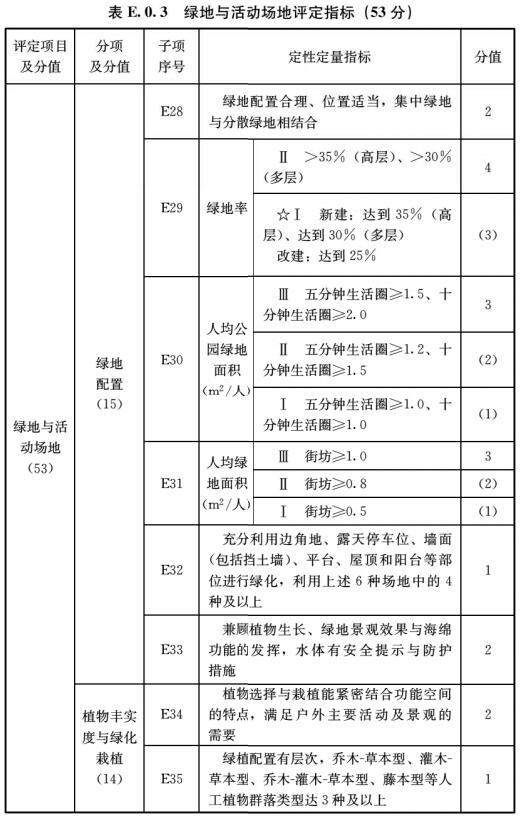 表 E.0.3 绿地与活动场地评定指标（53 分）

| 评定项目及分值 | 分项及分值 | 子项序号 | 定性定量指标 | | 分值 |
|---|---|---|---|---|---|
| 绿地与活动场地（53） | 绿地配置（15） | E28 | 绿地配置合理、位置适当，集中绿地与分散绿地相结合 | | 2 |
| | | E29 | 绿地率 | Ⅱ ＞35%（高层）、＞30%（多层） | 4 |
| | | | | ☆Ⅰ 新建：达到 35%（高层）、达到 30%（多层） 改建：达到 25% | (3) |
| | | E30 | 人均公园绿地面积（$m^2$/人） | Ⅲ 五分钟生活圈≥1.5、十分钟生活圈≥2.0 | 3 |
| | | | | Ⅱ 五分钟生活圈≥1.2、十分钟生活圈≥1.5 | (2) |
| | | | | Ⅰ 五分钟生活圈≥1.0、十分钟生活圈≥1.0 | (1) |
| | | E31 | 人均绿地面积（$m^2$/人） | Ⅲ 街坊≥1.0 | 3 |
| | | | | Ⅱ 街坊≥0.8 | (2) |
| | | | | Ⅰ 街坊≥0.5 | (1) |
| | | E32 | 充分利用边角地、露天停车位、墙面（包括挡土墙）、平台、屋顶和阳台等部位进行绿化，利用上述 6 种场地中的 4 种及以上 | | 1 |
| | | E33 | 兼顾植物生长、绿地景观效果与海绵功能的发挥，水体有安全提示与防护措施 | | 2 |
| | 植物丰实度与绿化栽植（14） | E34 | 植物选择与栽植能紧密结合功能空间的特点，满足户外主要活动及景观的需要 | | 2 |
| | | E35 | 绿植配置有层次，乔木-草本型、灌木-草本型、乔木-灌木-草本型、藤本型等人工植物群落类型达 3 种及以上 | | 1 |